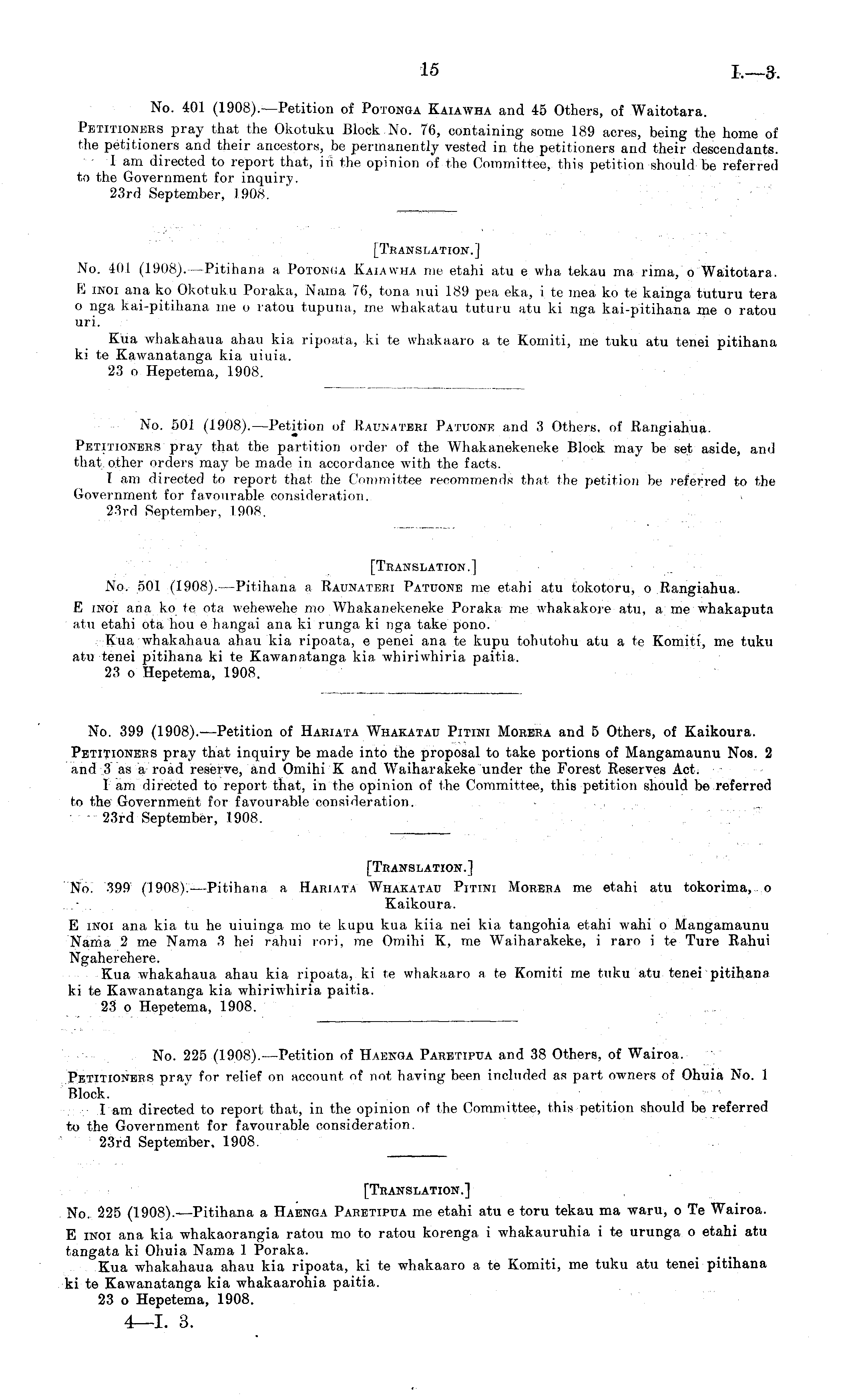 15 I.—3.

No. 401 (1908).—Petition of Potonga Kaiawha and 45 Others, of Waitotara.

Petitioners pray that the Okotuku Block No. 76, containing some 189 acres, being the home of the petitioners and their ancestors, be permanently vested in the petitioners and their descendants.

I am directed to report that, in the opinion of the Committee, this petition should be referred to the Government for inquiry.

23rd September, 1908.

[Translation.]

No. 401 (1908).—Pitihana a Potonga Kaiawha me etahi atu e wha tekau ma rima, o Waitotara.

E inoi ana ko Okotuku Poraka, Nama 76, tona nui 189 pea eka, i te mea ko te kainga tuturu tera o nga kai-pitihana me o ratou tupuna, me whakatau tuturu atu ki nga kai-pitihana me o ratou uri.

Kua whakahaua ahau kia ripoata, ki te whakaaro a te Komiti, me tuku atu tenei pitihana ki te Kawanatanga kia uiuia.

23 o Hepetema, 1908.

No. 501 (1908).—Petition of Raunateri Patuone and 3 Others, of Rangiahua.

Petitioners pray that the partition order of the Whakanekeneke Block may be set aside, and that other orders may be made in accordance with the facts.

I am directed to report that the Committee recommends that the petition be referred to the Government for favourable consideration.

23rd September, 1908.

[Translation.]

No. 501 (1908).—Pitihana a Raunateri Patuone me etahi atu tokotoru, o Rangiahua.

E inoi ana ko te ota wehewehe mo Whakanekeneke Poraka me whakakore atu, a me whakaputa atu etahi ota hou e hangai ana ki runga ki nga take pono.

Kua whakahaua ahau kia ripoata, e penei ana te kupu tohutohu atu a te Komiti, me tuku atu tenei pitihana ki te Kawanatanga kia whiriwhiria paitia.

23 o Hepetema, 1908.

No. 399 (1908).—Petition of Hariata Whakatau Pitini Morera and 5 Others, of Kaikoura.

Petitioners pray that inquiry be made into the proposal to take portions of Mangamaunu Nos. 2 and 3 as a road reserve, and Omihi K and Waiharakeke under the Forest Reserves Act.

I am directed to report that, in the opinion of the Committee, this petition should be referred to the Government for favourable consideration.

23rd September, 1908.

[Translation.]

No. 399 (1908).—Pitihana a Hariata Whakatau Pitini Morera me etahi atu tokorima, o Kaikoura.

E inoi ana kia tu he uiuinga mo te kupu kua kiia nei kia tangohia etahi wahi o Mangamaunu Nama 2 me Nama 3 hei rahui rori, me Omihi K, me Waiharakeke, i raro i te Ture Rahui Ngaherehere.

Kua whakahaua ahau kia ripoata, ki te whakaaro a te Komiti me tuku atu tenei pitihana ki te Kawanatanga kia whiriwhiria paitia.

23 o Hepetema, 1908.

No. 225 (1908).—Petition of Haenga Paretipua and 38 Others, of Wairoa.

Petitioners pray for relief on account of not having been included as part owners of Ohuia No. 1 Block.

I am directed to report that, in the opinion of the Committee, this petition should be referred to the Government for favourable consideration.

23rd September, 1908.

[Translation.]

No. 225 (1908).—Pitihana a Haenga Paretipua me etahi atu e toru tekau ma waru, o Te Wairoa.

E inoi ana kia whakaorangia ratou mo to ratou korenga i whakauruhia i te urunga o etahi atu tangata ki Ohuia Nama 1 Poraka.

Kua whakahaua ahau kia ripoata, ki te whakaaro a te Komiti, me tuku atu tenei pitihana ki te Kawanatanga kia whakaarohia paitia.

23 o Hepetema, 1908.

4—I. 3.